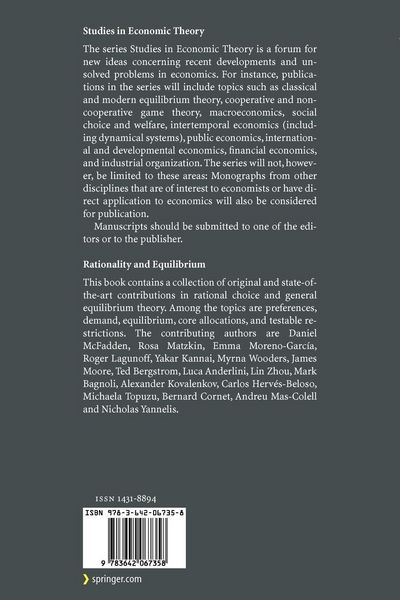 Studies in Economic Theory

The series Studies in Economic Theory is a forum for new ideas concerning recent developments and unsolved problems in economics. For instance, publications in the series will include topics such as classical and modern equilibrium theory, cooperative and noncooperative game theory, macroeconomics, social choice and welfare, intertemporal economics (including dynamical systems), public economics, international and developmental economics, financial economics, and industrial organization. The series will not, however, be limited to these areas: Monographs from other disciplines that are of interest to economists or have direct application to economics will also be considered for publication.

Manuscripts should be submitted to one of the editors or to the publisher.

Rationality and Equilibrium

This book contains a collection of original and state-of-the-art contributions in rational choice and general equilibrium theory. Among the topics are preferences, demand, equilibrium, core allocations, and testable restrictions. The contributing authors are Daniel McFadden, Rosa Matzkin, Emma Moreno-García, Roger Lagunoff, Yakar Kannai, Myrna Wooders, James Moore, Ted Bergstrom, Luca Anderlini, Lin Zhou, Mark Bagnoli, Alexander Kovalenkov, Carlos Hervés-Beloso, Michaela Topuzu, Bernard Cornet, Andreu Mas-Colell and Nicholas Yannelis.

ISSN 1431-8894

ISBN 978-3-642-06735-8

9 783642 067358

springer.com